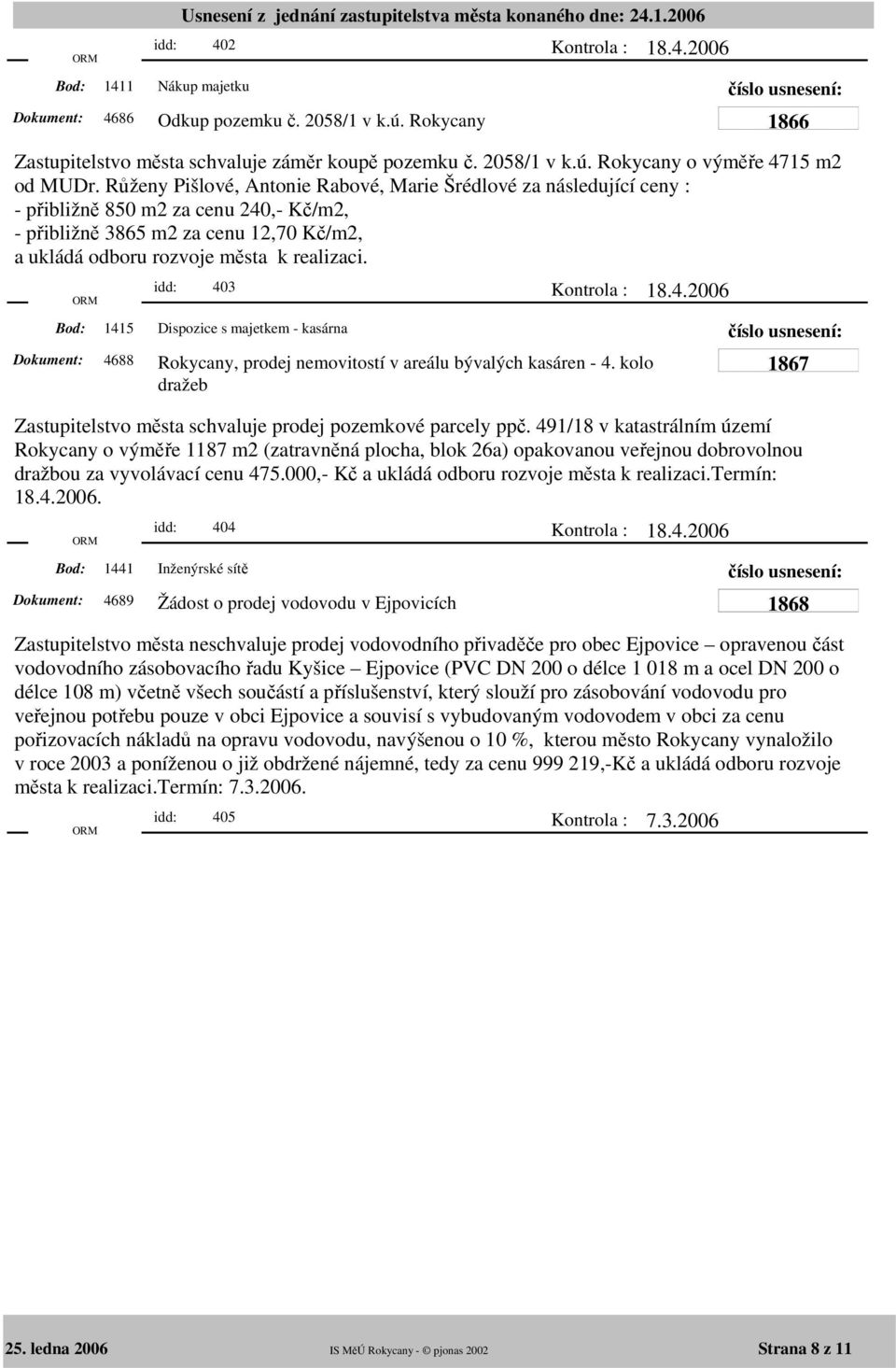 Usnesení z jednání zastupitelstva města konaného dne: 24.1.2006

ORM idd: 402 Kontrola : 18.4.2006

Bod: 1411 Nákup majetku

číslo usnesení:

Dokument: 4686 Odkup pozemku č. 2058/1 v k.ú. Rokycany

1866

Zastupitelstvo města schvaluje záměr koupě pozemku č. 2058/1 v k.ú. Rokycany o výměře 4715 m2 od MUDr. Růženy Pišlové, Antonie Rabové, Marie Šrédlové za následující ceny :
- přibližně 850 m2 za cenu 240,- Kč/m2,
- přibližně 3865 m2 za cenu 12,70 Kč/m2,
a ukládá odboru rozvoje města k realizaci.

ORM idd: 403 Kontrola : 18.4.2006

Bod: 1415 Dispozice s majetkem - kasárna

číslo usnesení:

Dokument: 4688 Rokycany, prodej nemovitostí v areálu bývalých kasáren - 4. kolo dražeb

1867

Zastupitelstvo města schvaluje prodej pozemkové parcely ppč. 491/18 v katastrálním území Rokycany o výměře 1187 m2 (zatravněná plocha, blok 26a) opakovanou veřejnou dobrovolnou dražbou za vyvolávací cenu 475.000,- Kč a ukládá odboru rozvoje města k realizaci.Termín: 18.4.2006.

ORM idd: 404 Kontrola : 18.4.2006

Bod: 1441 Inženýrské sítě

číslo usnesení:

Dokument: 4689 Žádost o prodej vodovodu v Ejpovicích

1868

Zastupitelstvo města neschvaluje prodej vodovodního přivaděče pro obec Ejpovice – opravenou část vodovodního zásobovacího řadu Kyšice – Ejpovice (PVC DN 200 o délce 1 018 m a ocel DN 200 o délce 108 m) včetně všech součástí a příslušenství, který slouží pro zásobování vodovodu pro veřejnou potřebu pouze v obci Ejpovice a souvisí s vybudovaným vodovodem v obci za cenu pořizovacích nákladů na opravu vodovodu, navýšenou o 10 %, kterou město Rokycany vynaložilo v roce 2003 a poníženou o již obdržené nájemné, tedy za cenu 999 219,-Kč a ukládá odboru rozvoje města k realizaci.Termín: 7.3.2006.

ORM idd: 405 Kontrola : 7.3.2006

25. ledna 2006 IS MěÚ Rokycany - © pjonas 2002 Strana 8 z 11